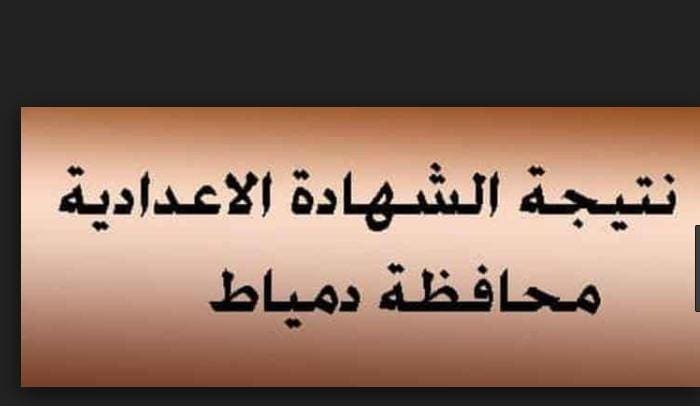 نتيجة الشهادة الاعدادية
محافظة دمياط